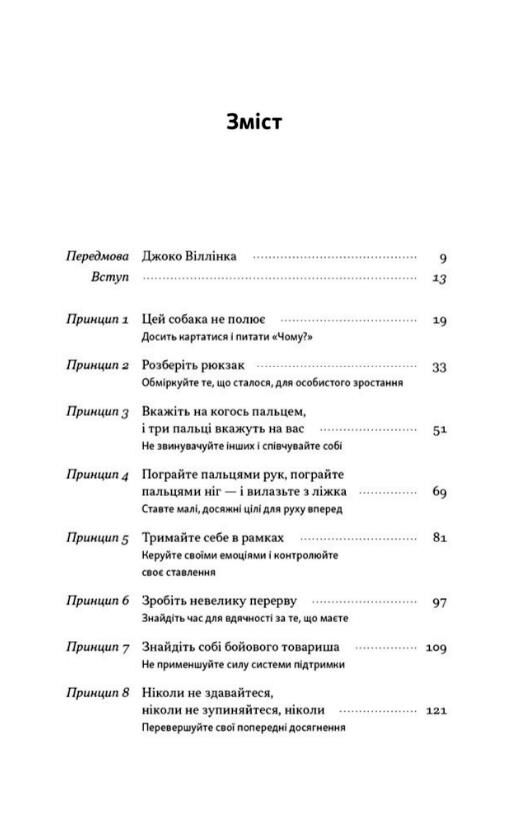 Зміст

Передмова Джоко Віллінка 9
Вступ 13

Принцип 1 Цей собака не полює 19
Досить картатися і питати «Чому?»

Принцип 2 Розберіть рюкзак 33
Обміркуйте те, що сталося, для особистого зростання

Принцип 3 Вкажіть на когось пальцем, і три пальці вкажуть на вас 51
Не звинувачуйте інших і співчувайте собі

Принцип 4 Пограйте пальцями рук, пограйте пальцями ніг — і вилазьте з ліжка 69
Ставте малі, досяжні цілі для руху вперед

Принцип 5 Тримайте себе в рамках 81
Керуйте своїми емоціями і контролюйте своє ставлення

Принцип 6 Зробіть невелику перерву 97
Знайдіть час для вдячності за те, що маєте

Принцип 7 Знайдіть собі бойового товариша 109
Не применшуйте силу системи підтримки

Принцип 8 Ніколи не здавайтеся, ніколи не зупиняйтеся, ніколи 121
Перевершуйте свої попередні досягнення